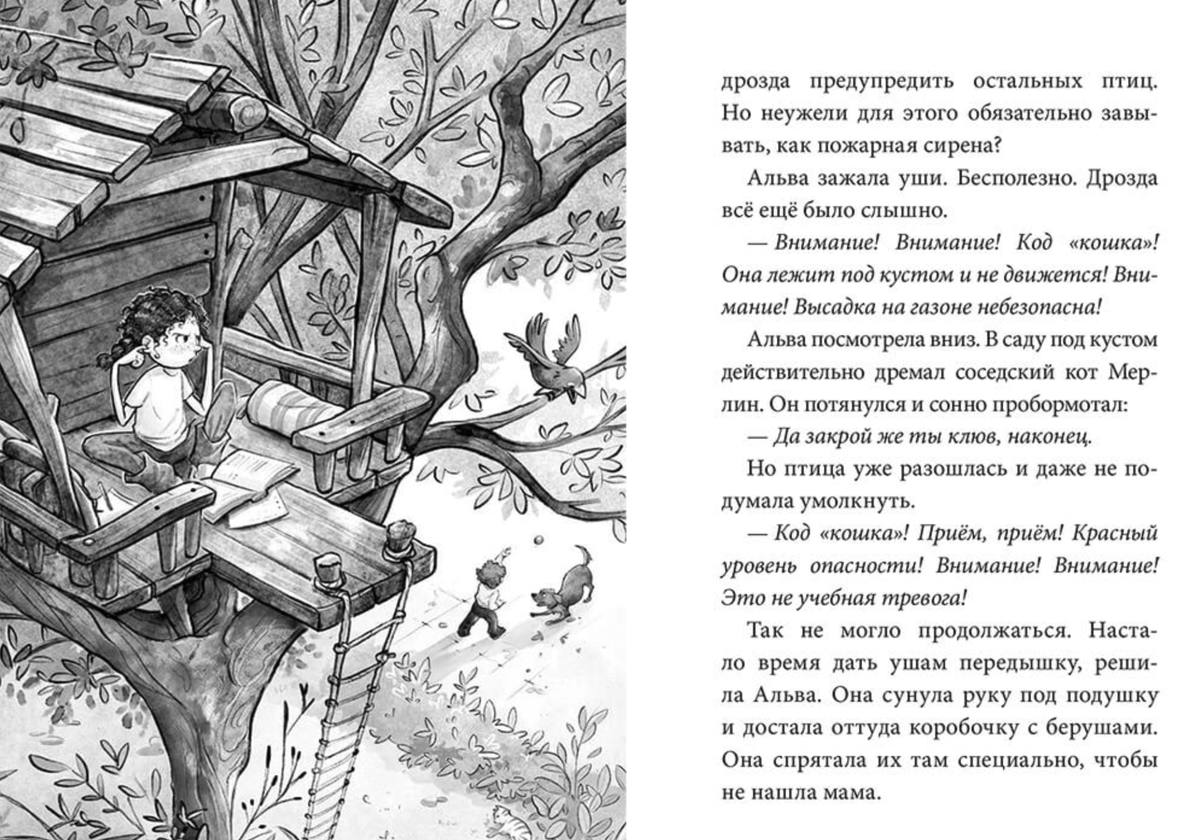 дрозда предупредить остальных птиц. Но неужели для этого обязательно завывать, как пожарная сирена?

Альва зажала уши. Бесполезно. Дрозда всё ещё было слышно.

— Внимание! Внимание! Код «кошка»! Она лежит под кустом и не движется! Внимание! Высадка на газоне небезопасна!

Альва посмотрела вниз. В саду под кустом действительно дремал соседский кот Мерлин. Он потянулся и сонно пробормотал:

— Да закрой же ты клюв, наконец.

Но птица уже разошлась и даже не подумала умолкнуть.

— Код «кошка»! Приём, приём! Красный уровень опасности! Внимание! Внимание! Это не учебная тревога!

Так не могло продолжаться. Настало время дать ушам передышку, решила Альва. Она сунула руку под подушку и достала оттуда коробочку с берушами. Она спрятала их там специально, чтобы не нашла мама.